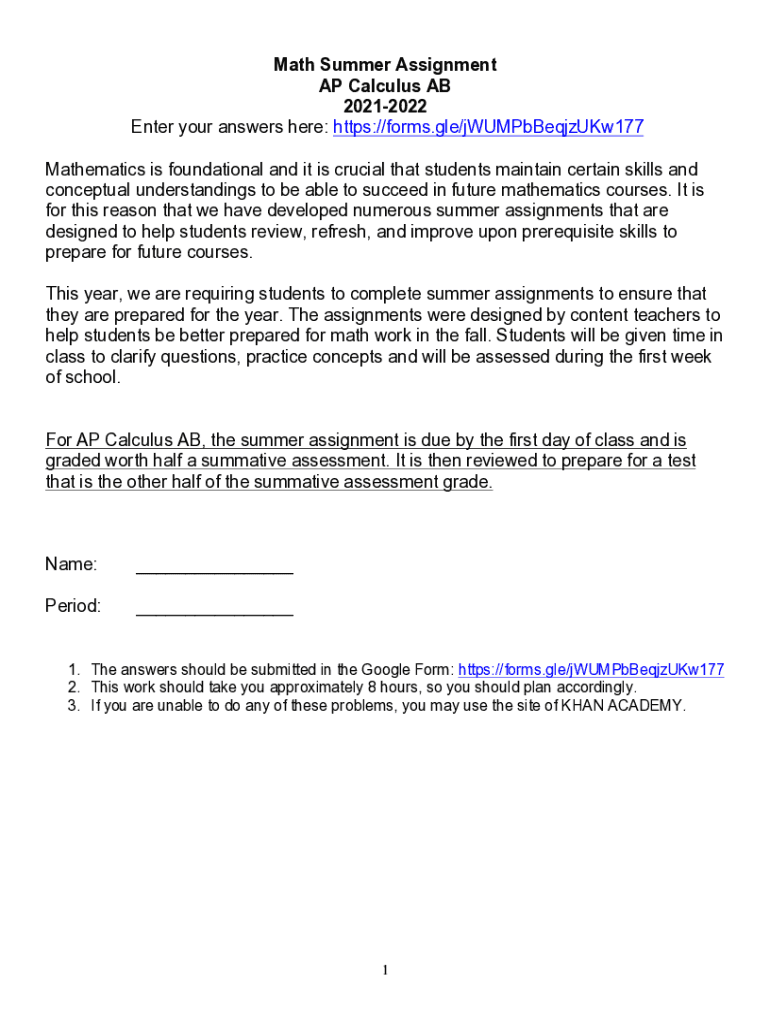 Math Summer Assignment
AP Calculus AB
2021-2022
Enter your answers here: https://forms.gle/jWUMPbBeqjzUKw177

Mathematics is foundational and it is crucial that students maintain certain skills and conceptual understandings to be able to succeed in future mathematics courses. It is for this reason that we have developed numerous summer assignments that are designed to help students review, refresh, and improve upon prerequisite skills to prepare for future courses.

This year, we are requiring students to complete summer assignments to ensure that they are prepared for the year. The assignments were designed by content teachers to help students be better prepared for math work in the fall. Students will be given time in class to clarify questions, practice concepts and will be assessed during the first week of school.

For AP Calculus AB, the summer assignment is due by the first day of class and is graded worth half a summative assessment. It is then reviewed to prepare for a test that is the other half of the summative assessment grade.

Name: _______________

Period: _______________

1. The answers should be submitted in the Google Form: https://forms.gle/jWUMPbBeqjzUKw177
2. This work should take you approximately 8 hours, so you should plan accordingly.
3. If you are unable to do any of these problems, you may use the site of KHAN ACADEMY.

1